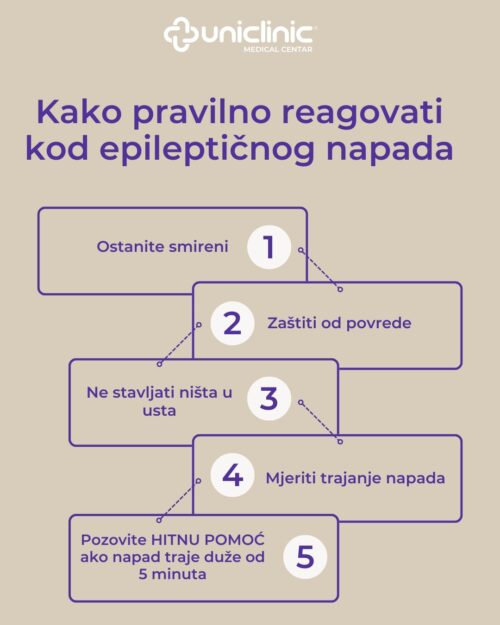 uniclinic
MEDICAL CENTAR

Kako pravilno reagovati kod epileptičnog napada

Ostanite smireni 1

2 Zaštiti od povrede

Ne stavljati ništa u usta 3

4 Mjeriti trajanje napada

Pozovite HITNU POMOĆ ako napad traje duže od 5 minuta 5